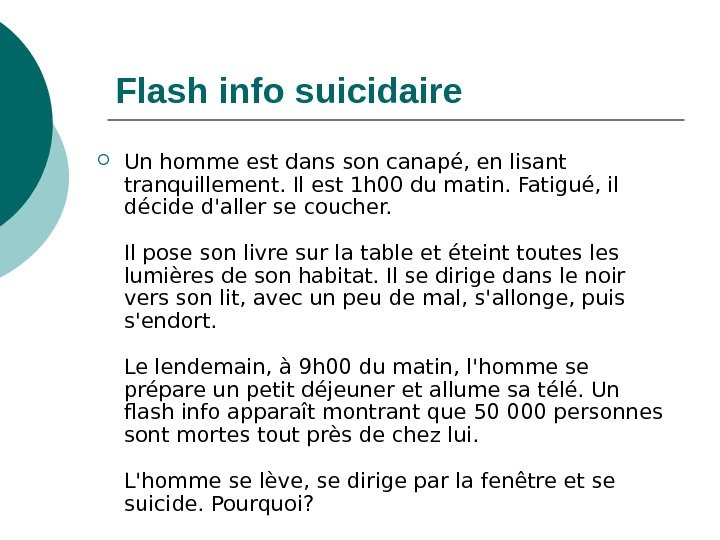 Flash info suicidaire

Un homme est dans son canapé, en lisant tranquillement. Il est 1h00 du matin. Fatigué, il décide d'aller se coucher.

Il pose son livre sur la table et éteint toutes les lumières de son habitat. Il se dirige dans le noir vers son lit, avec un peu de mal, s'allonge, puis s'endort.

Le lendemain, à 9h00 du matin, l'homme se prépare un petit déjeuner et allume sa télé. Un flash info apparaît montrant que 50 000 personnes sont mortes tout près de chez lui.

L'homme se lève, se dirige par la fenêtre et se suicide. Pourquoi?